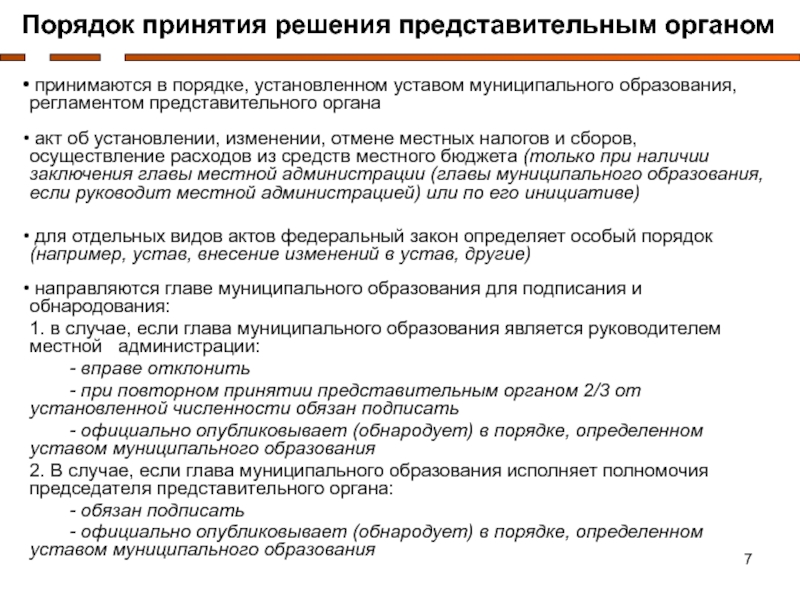 Порядок принятия решения представительным органом

• принимаются в порядке, установленном уставом муниципального образования, регламентом представительного органа

• акт об установлении, изменении, отмене местных налогов и сборов, осуществление расходов из средств местного бюджета (только при наличии заключения главы местной администрации (главы муниципального образования, если руководит местной администрацией) или по его инициативе)

• для отдельных видов актов федеральный закон определяет особый порядок (например, устав, внесение изменений в устав, другие)

• направляются главе муниципального образования для подписания и обнародования:

1. в случае, если глава муниципального образования является руководителем местной администрации:

- вправе отклонить

- при повторном принятии представительным органом 2/3 от установленной численности обязан подписать

- официально опубликовывает (обнародует) в порядке, определенном уставом муниципального образования

2. В случае, если глава муниципального образования исполняет полномочия председателя представительного органа:

- обязан подписать

- официально опубликовывает (обнародует) в порядке, определенном уставом муниципального образования

7